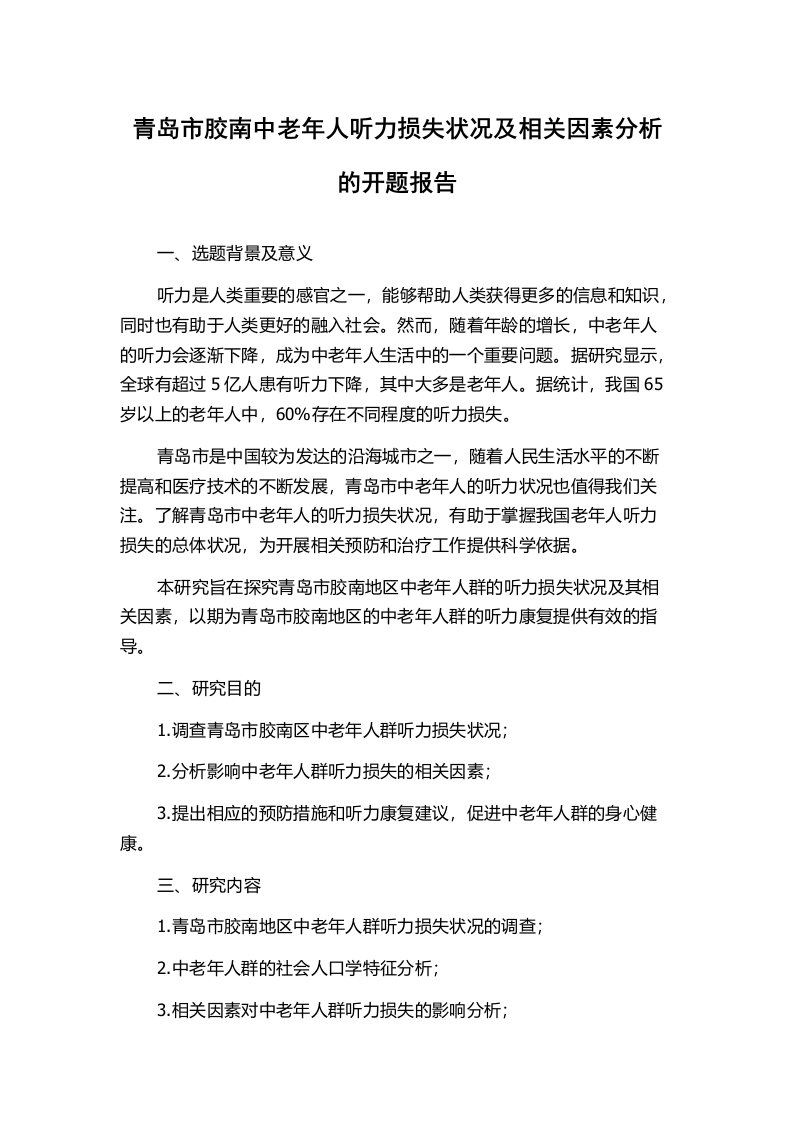 青岛市胶南中老年人听力损失状况及相关因素分析的开题报告

一、选题背景及意义

听力是人类重要的感官之一，能够帮助人类获得更多的信息和知识，同时也有助于人类更好的融入社会。然而，随着年龄的增长，中老年人的听力会逐渐下降，成为中老年人生活中的一个重要问题。据研究显示，全球有超过 5 亿人患有听力下降，其中大多是老年人。据统计，我国 65 岁以上的老年人中，60%存在不同程度的听力损失。

青岛市是中国较为发达的沿海城市之一，随着人民生活水平的不断提高和医疗技术的不断发展，青岛市中老年人的听力状况也值得我们关注。了解青岛市中老年人的听力损失状况，有助于掌握我国老年人听力损失的总体状况，为开展相关预防和治疗工作提供科学依据。

本研究旨在探究青岛市胶南地区中老年人群的听力损失状况及其相关因素，以期为青岛市胶南地区的中老年人群的听力康复提供有效的指导。

二、研究目的

1.调查青岛市胶南区中老年人群听力损失状况；

2.分析影响中老年人群听力损失的相关因素；

3.提出相应的预防措施和听力康复建议，促进中老年人群的身心健康。

三、研究内容

1.青岛市胶南地区中老年人群听力损失状况的调查；

2.中老年人群的社会人口学特征分析；

3.相关因素对中老年人群听力损失的影响分析；